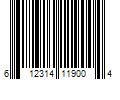 6 12314 11900 4